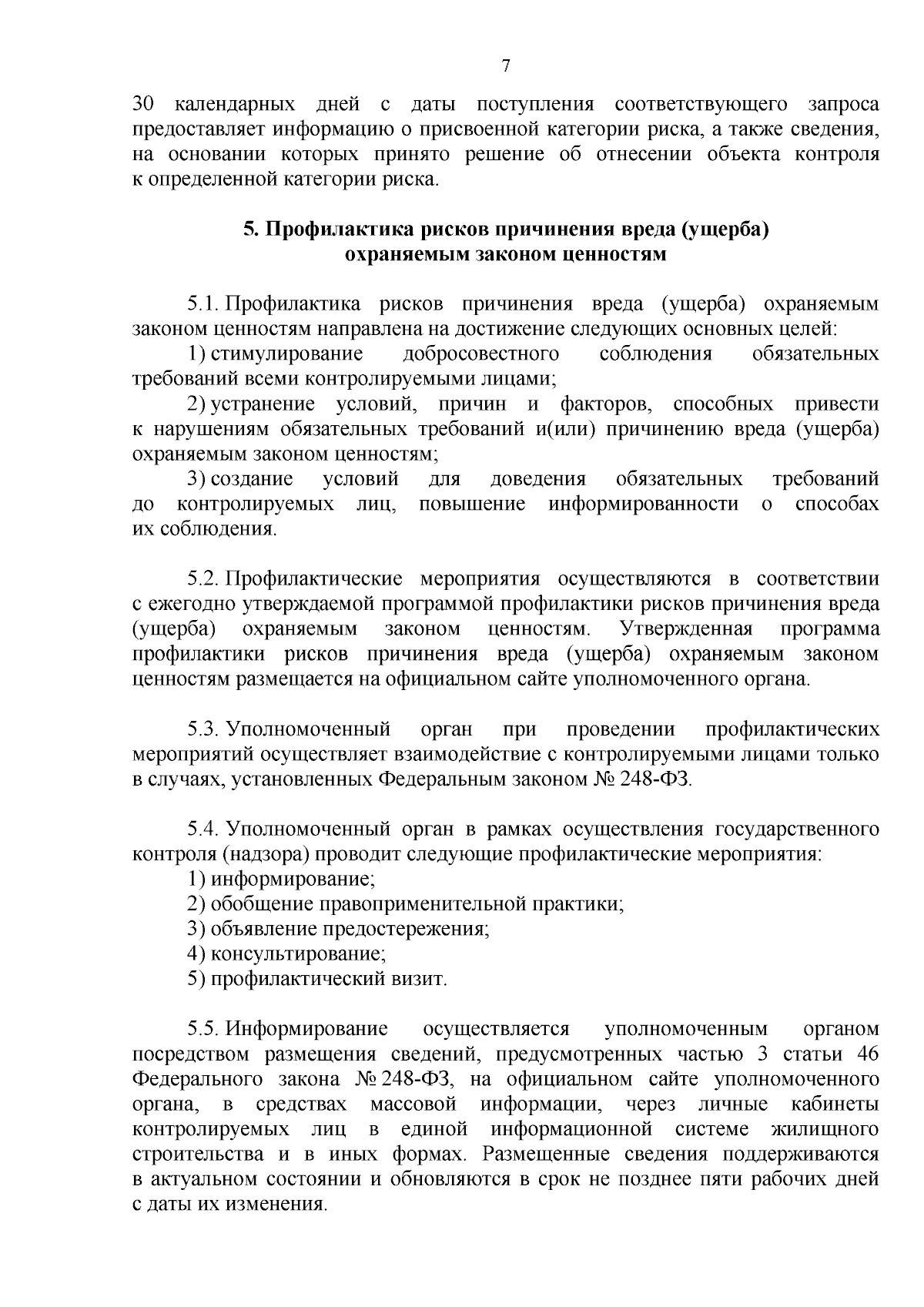 7

30 календарных дней с даты поступления соответствующего запроса предоставляет информацию о присвоенной категории риска, а также сведения, на основании которых принято решение об отнесении объекта контроля к определенной категории риска.

5. Профилактика рисков причинения вреда (ущерба) охраняемым законом ценностям

5.1. Профилактика рисков причинения вреда (ущерба) охраняемым законом ценностям направлена на достижение следующих основных целей:
1) стимулирование добросовестного соблюдения обязательных требований всеми контролируемыми лицами;
2) устранение условий, причин и факторов, способных привести к нарушениям обязательных требований и(или) причинению вреда (ущерба) охраняемым законом ценностям;
3) создание условий для доведения обязательных требований до контролируемых лиц, повышение информированности о способах их соблюдения.

5.2. Профилактические мероприятия осуществляются в соответствии с ежегодно утверждаемой программой профилактики рисков причинения вреда (ущерба) охраняемым законом ценностям. Утвержденная программа профилактики рисков причинения вреда (ущерба) охраняемым законом ценностям размещается на официальном сайте уполномоченного органа.

5.3. Уполномоченный орган при проведении профилактических мероприятий осуществляет взаимодействие с контролируемыми лицами только в случаях, установленных Федеральным законом № 248-ФЗ.

5.4. Уполномоченный орган в рамках осуществления государственного контроля (надзора) проводит следующие профилактические мероприятия:
1) информирование;
2) обобщение правоприменительной практики;
3) объявление предостережения;
4) консультирование;
5) профилактический визит.

5.5. Информирование осуществляется уполномоченным органом посредством размещения сведений, предусмотренных частью 3 статьи 46 Федерального закона № 248-ФЗ, на официальном сайте уполномоченного органа, в средствах массовой информации, через личные кабинеты контролируемых лиц в единой информационной системе жилищного строительства и в иных формах. Размещенные сведения поддерживаются в актуальном состоянии и обновляются в срок не позднее пяти рабочих дней с даты их изменения.